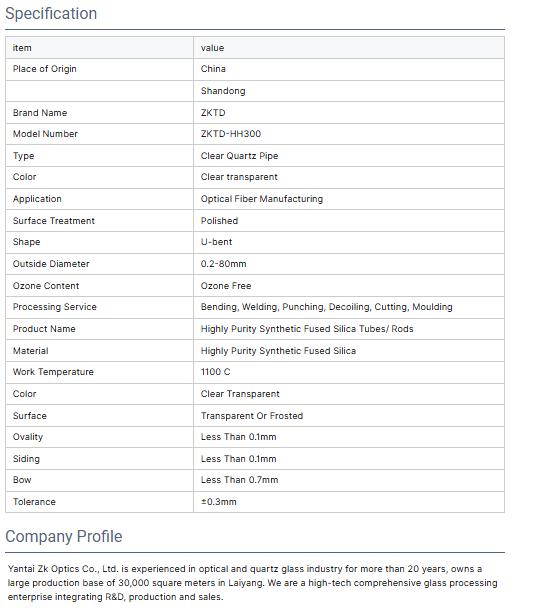 Specification

| item | value |
|---|---|
| Place of Origin | China |
|  | Shandong |
| Brand Name | ZKTD |
| Model Number | ZKTD-HH300 |
| Type | Clear Quartz Pipe |
| Color | Clear transparent |
| Application | Optical Fiber Manufacturing |
| Surface Treatment | Polished |
| Shape | U-bent |
| Outside Diameter | 0.2-80mm |
| Ozone Content | Ozone Free |
| Processing Service | Bending, Welding, Punching, Decoiling, Cutting, Moulding |
| Product Name | Highly Purity Synthetic Fused Silica Tubes/ Rods |
| Material | Highly Purity Synthetic Fused Silica |
| Work Temperature | 1100 C |
| Color | Clear Transparent |
| Surface | Transparent Or Frosted |
| Ovality | Less Than 0.1mm |
| Siding | Less Than 0.1mm |
| Bow | Less Than 0.7mm |
| Tolerance | ±0.3mm |

Company Profile

Yantai Zk Optics Co., Ltd. is experienced in optical and quartz glass industry for more than 20 years, owns a large production base of 30,000 square meters in Laiyang. We are a high-tech comprehensive glass processing enterprise integrating R&D, production and sales.